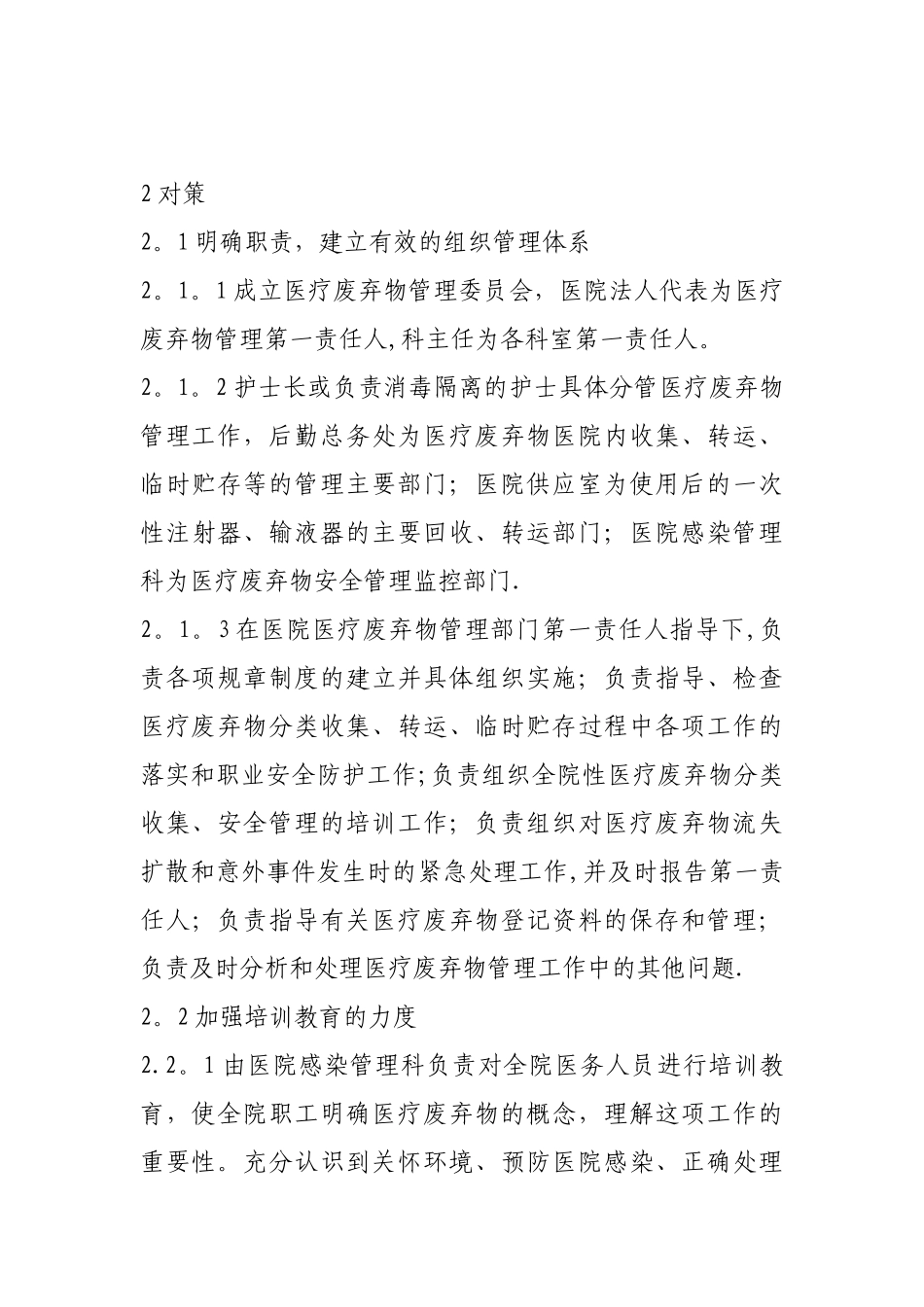 2 对策

2。1 明确职责，建立有效的组织管理体系

2。1。1 成立医疗废弃物管理委员会，医院法人代表为医疗废弃物管理第一责任人,科主任为各科室第一责任人。

2。1。2 护士长或负责消毒隔离的护士具体分管医疗废弃物管理工作，后勤总务处为医疗废弃物医院内收集、转运、临时贮存等的管理主要部门；医院供应室为使用后的一次性注射器、输液器的主要回收、转运部门；医院感染管理科为医疗废弃物安全管理监控部门.

2。1。3 在医院医疗废弃物管理部门第一责任人指导下,负责各项规章制度的建立并具体组织实施；负责指导、检查医疗废弃物分类收集、转运、临时贮存过程中各项工作的落实和职业安全防护工作;负责组织全院性医疗废弃物分类收集、安全管理的培训工作；负责组织对医疗废弃物流失扩散和意外事件发生时的紧急处理工作,并及时报告第一责任人；负责指导有关医疗废弃物登记资料的保存和管理；负责及时分析和处理医疗废弃物管理工作中的其他问题.

2。2 加强培训教育的力度

2.2。1 由医院感染管理科负责对全院医务人员进行培训教育，使全院职工明确医疗废弃物的概念，理解这项工作的重要性。充分认识到关怀环境、预防医院感染、正确处理